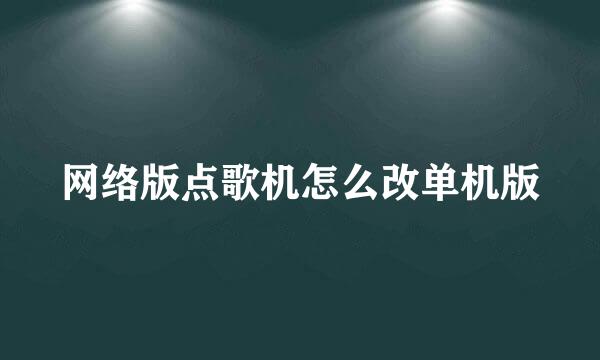 网络版点歌机怎么改单机版